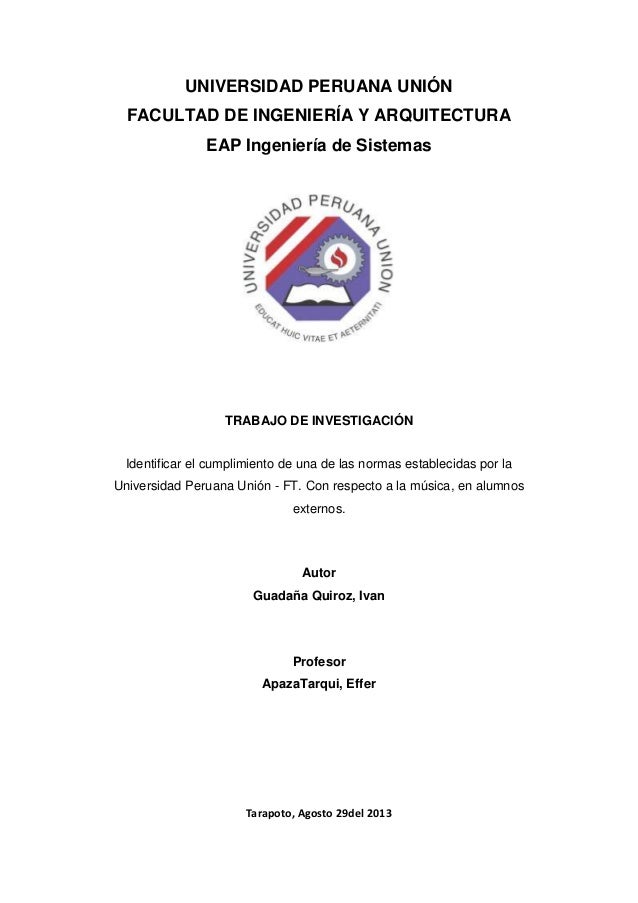 UNIVERSIDAD PERUANA UNIÓN
FACULTAD DE INGENIERÍA Y ARQUITECTURA
EAP Ingeniería de Sistemas

UNIVERSIDAD PERUANA UNION
EDUCAT HUIC VITAE ET AETERNITATI

TRABAJO DE INVESTIGACIÓN

Identificar el cumplimiento de una de las normas establecidas por la Universidad Peruana Unión - FT. Con respecto a la música, en alumnos externos.

Autor
Guadaña Quiroz, Ivan

Profesor
ApazaTarqui, Effer

Tarapoto, Agosto 29del 2013